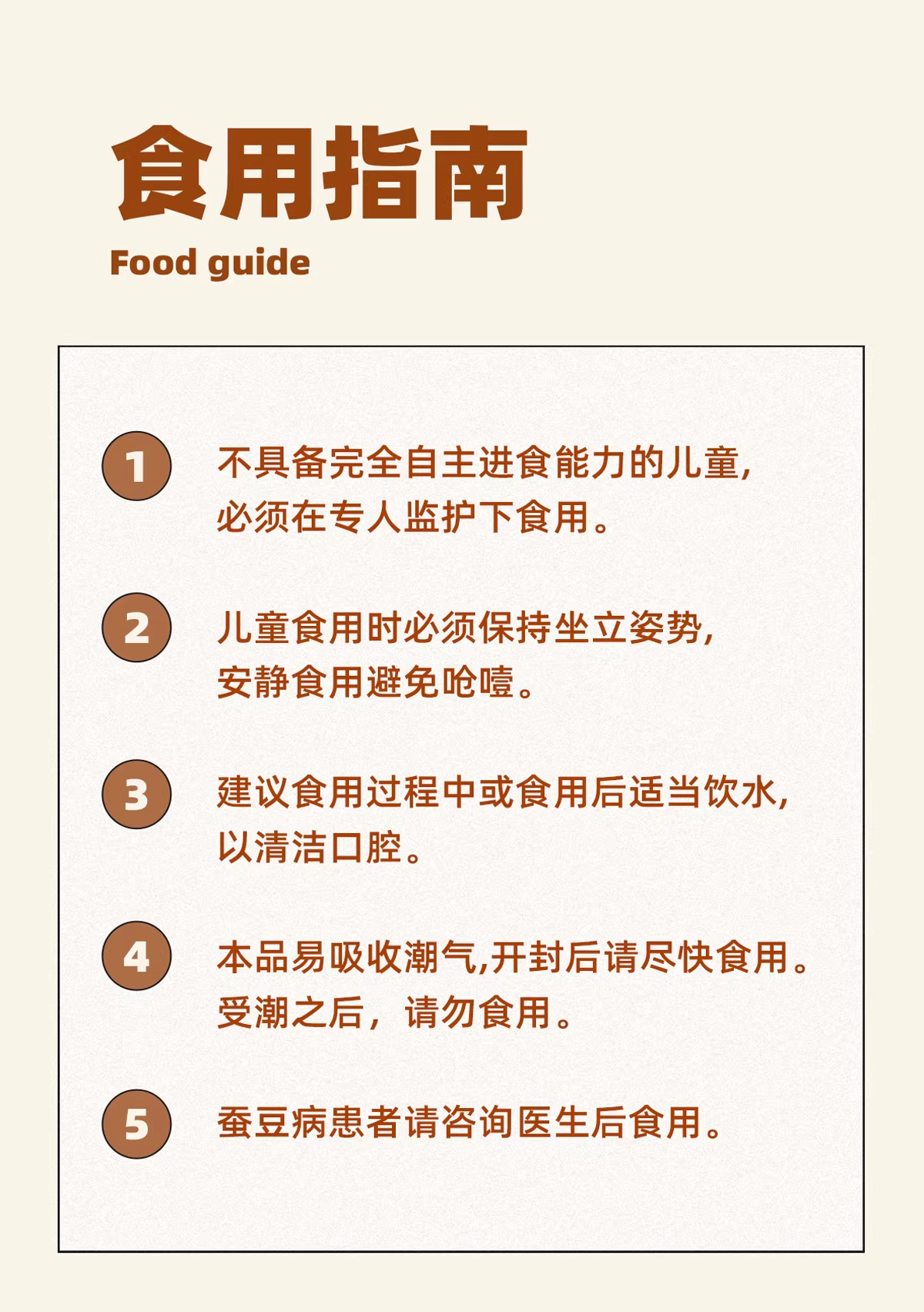 食用指南

Food guide

1

不具备完全自主进食能力的儿童,必须在专人监护下食用。

2

儿童食用时必须保持坐立姿势,安静食用避免呛噎。

3

建议食用过程中或食用后适当饮水,以清洁口腔。

4

本品易吸收潮气,开封后请尽快食用。受潮之后，请勿食用。

5

蚕豆病患者请咨询医生后食用。